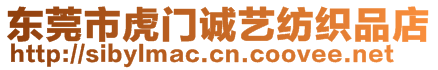 东莞市虎门诚艺纺织品店
http://sibylmac.cn.coovee.net